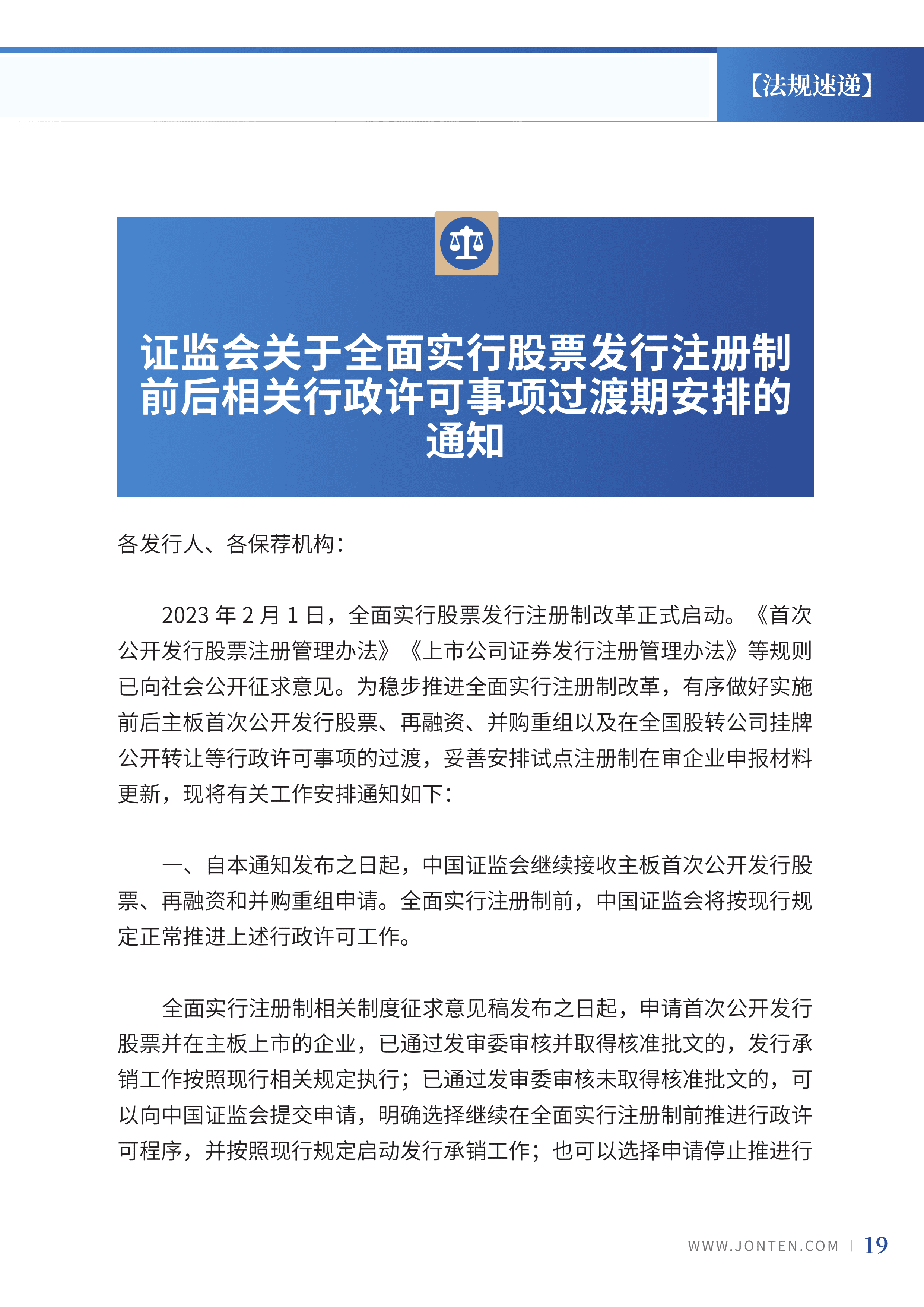 【法规速递】

证监会关于全面实行股票发行注册制前后相关行政许可事项过渡期安排的通知

各发行人、各保荐机构：

2023 年 2 月 1 日，全面实行股票发行注册制改革正式启动。《首次公开发行股票注册管理办法》《上市公司证券发行注册管理办法》等规则已向社会公开征求意见。为稳步推进全面实行注册制改革，有序做好实施前后主板首次公开发行股票、再融资、并购重组以及在全国股转公司挂牌公开转让等行政许可事项的过渡，妥善安排试点注册制在审企业申报材料更新，现将有关工作安排通知如下：

一、自本通知发布之日起，中国证监会继续接收主板首次公开发行股票、再融资和并购重组申请。全面实行注册制前，中国证监会将按现行规定正常推进上述行政许可工作。

全面实行注册制相关制度征求意见稿发布之日起，申请首次公开发行股票并在主板上市的企业，已通过发审委审核并取得核准批文的，发行承销工作按照现行相关规定执行；已通过发审委审核未取得核准批文的，可以向中国证监会提交申请，明确选择继续在全面实行注册制前推进行政许可程序，并按照现行规定启动发行承销工作；也可以选择申请停止推进行

WWW.JONTEN.COM | 19